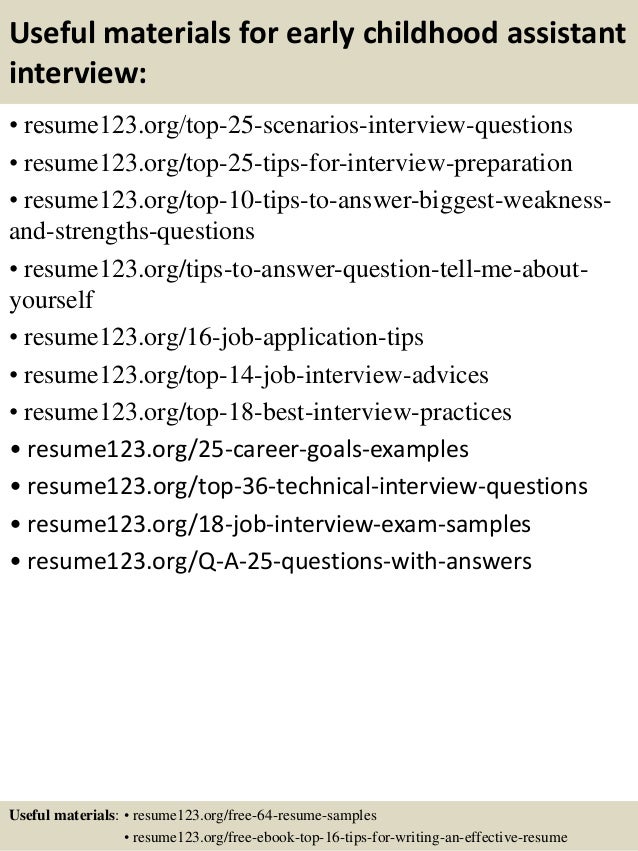 Useful materials for early childhood assistant interview:

• resume123.org/top-25-scenarios-interview-questions
• resume123.org/top-25-tips-for-interview-preparation
• resume123.org/top-10-tips-to-answer-biggest-weakness-and-strengths-questions
• resume123.org/tips-to-answer-question-tell-me-about-yourself
• resume123.org/16-job-application-tips
• resume123.org/top-14-job-interview-advices
• resume123.org/top-18-best-interview-practices
• resume123.org/25-career-goals-examples
• resume123.org/top-36-technical-interview-questions
• resume123.org/18-job-interview-exam-samples
• resume123.org/Q-A-25-questions-with-answers

Useful materials: • resume123.org/free-64-resume-samples
• resume123.org/free-ebook-top-16-tips-for-writing-an-effective-resume